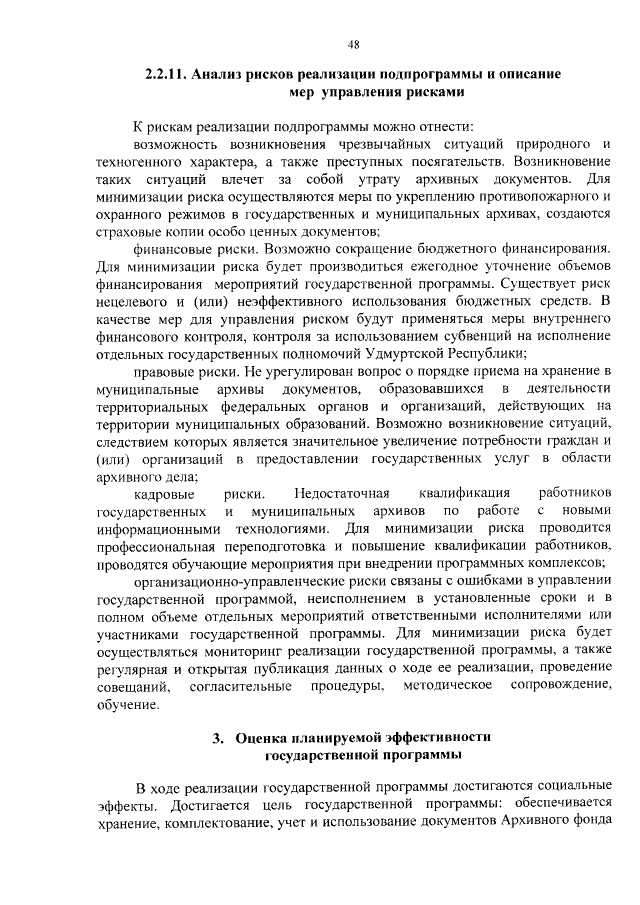 48

2.2.11. Анализ рисков реализации подпрограммы и описание мер управления рисками

К рискам реализации подпрограммы можно отнести:

возможность возникновения чрезвычайных ситуаций природного и техногенного характера, а также преступных посягательств. Возникновение таких ситуаций влечет за собой утрату архивных документов. Для минимизации риска осуществляются меры по укреплению противопожарного и охранного режимов в государственных и муниципальных архивах, создаются страховые копии особо ценных документов;

финансовые риски. Возможно сокращение бюджетного финансирования. Для минимизации риска будет производиться ежегодное уточнение объемов финансирования мероприятий государственной программы. Существует риск нецелевого и (или) неэффективного использования бюджетных средств. В качестве мер для управления риском будут применяться меры внутреннего финансового контроля, контроля за использованием субвенций на исполнение отдельных государственных полномочий Удмуртской Республики;

правовые риски. Не урегулирован вопрос о порядке приема на хранение в муниципальные архивы документов, образовавшихся в деятельности территориальных федеральных органов и организаций, действующих на территории муниципальных образований. Возможно возникновение ситуаций, следствием которых является значительное увеличение потребности граждан и (или) организаций в предоставлении государственных услуг в области архивного дела;

кадровые риски. Недостаточная квалификация работников государственных и муниципальных архивов по работе с новыми информационными технологиями. Для минимизации риска проводится профессиональная переподготовка и повышение квалификации работников, проводятся обучающие мероприятия при внедрении программных комплексов;

организационно-управленческие риски связаны с ошибками в управлении государственной программой, неисполнением в установленные сроки и в полном объеме отдельных мероприятий ответственными исполнителями или участниками государственной программы. Для минимизации риска будет осуществляться мониторинг реализации государственной программы, а также регулярная и открытая публикация данных о ходе ее реализации, проведение совещаний, согласительные процедуры, методическое сопровождение, обучение.

3. Оценка планируемой эффективности государственной программы

В ходе реализации государственной программы достигаются социальные эффекты. Достигается цель государственной программы: обеспечивается хранение, комплектование, учет и использование документов Архивного фонда